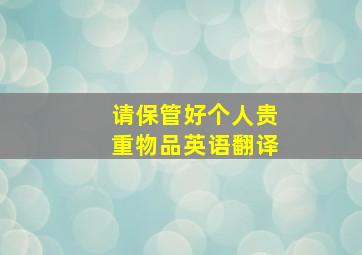 请保管好个人贵重物品英语翻译